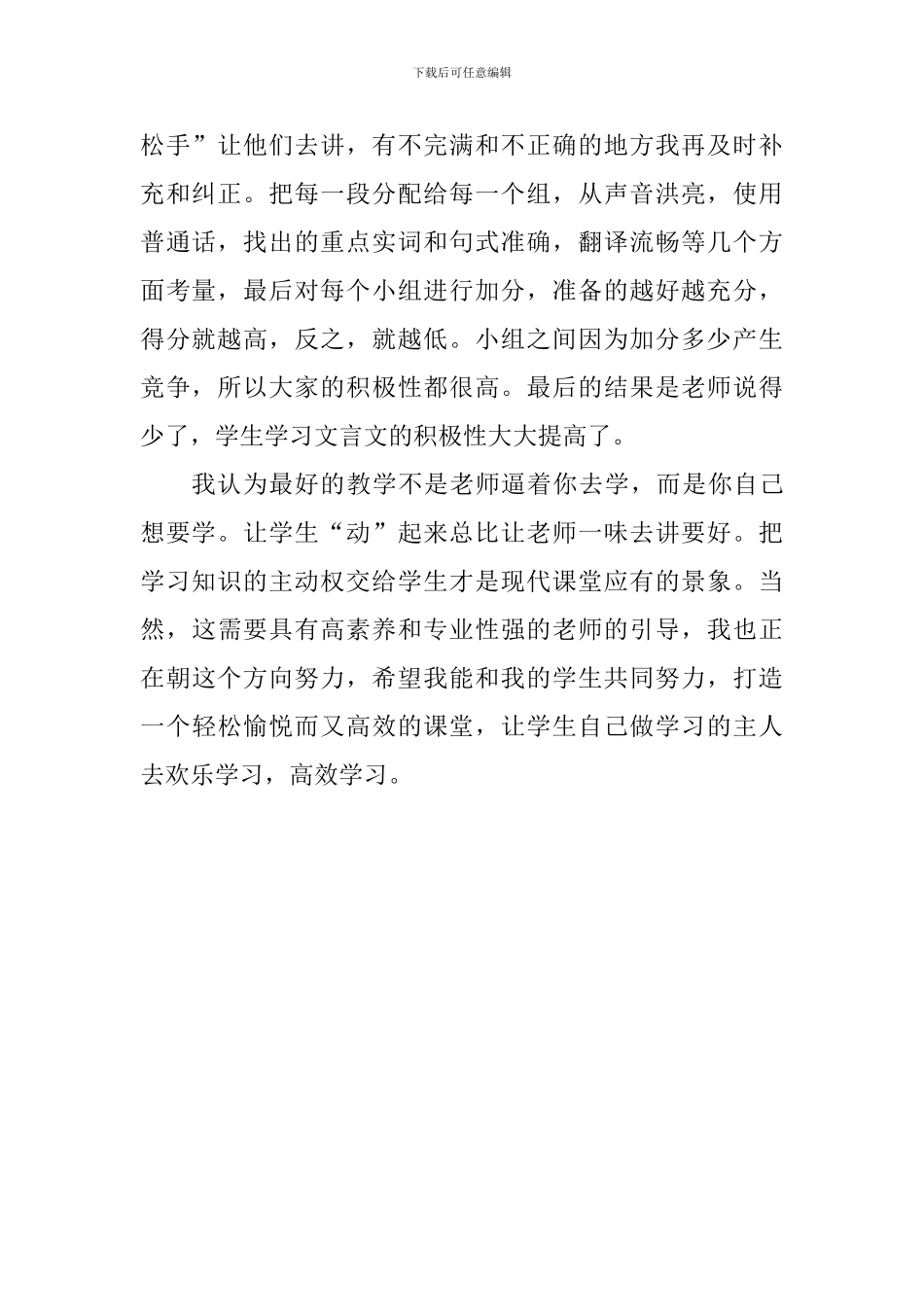 下载后可任意编辑

松手”让他们去讲，有不完满和不正确的地方我再及时补充和纠正。把每一段分配给每一个组，从声音洪亮，使用普通话，找出的重点实词和句式准确，翻译流畅等几个方面考量，最后对每个小组进行加分，准备的越好越充分，得分就越高，反之，就越低。小组之间因为加分多少产生竞争，所以大家的积极性都很高。最后的结果是老师说得少了，学生学习文言文的积极性大大提高了。

我认为最好的教学不是老师逼着你去学，而是你自己想要学。让学生“动”起来总比让老师一味去讲要好。把学习知识的主动权交给学生才是现代课堂应有的景象。当然，这需要具有高素养和专业性强的老师的引导，我也正在朝这个方向努力，希望我能和我的学生共同努力，打造一个轻松愉悦而又高效的课堂，让学生自己做学习的主人去欢乐学习，高效学习。